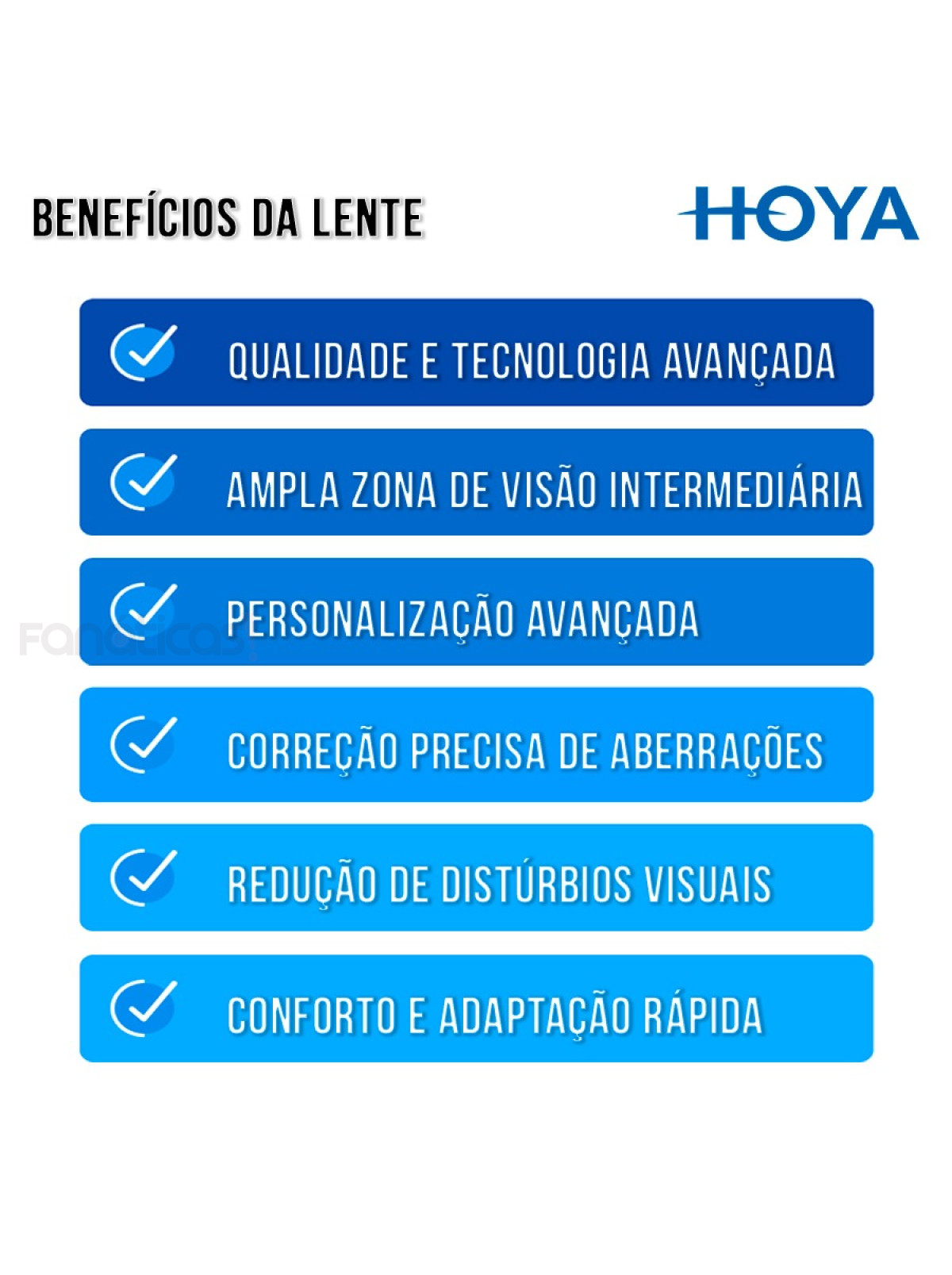 BENEFÍCIOS DA LENTE

HOYA

QUALIDADE E TECNOLOGIA AVANÇADA

AMPLA ZONA DE VISÃO INTERMEDIÁRIA

PERSONALIZAÇÃO AVANÇADA

Fanaticas

CORREÇÃO PRECISA DE ABERRAÇÕES

REDUÇÃO DE DISTÚRBIOS VISUAIS

CONFORTO E ADAPTAÇÃO RÁPIDA